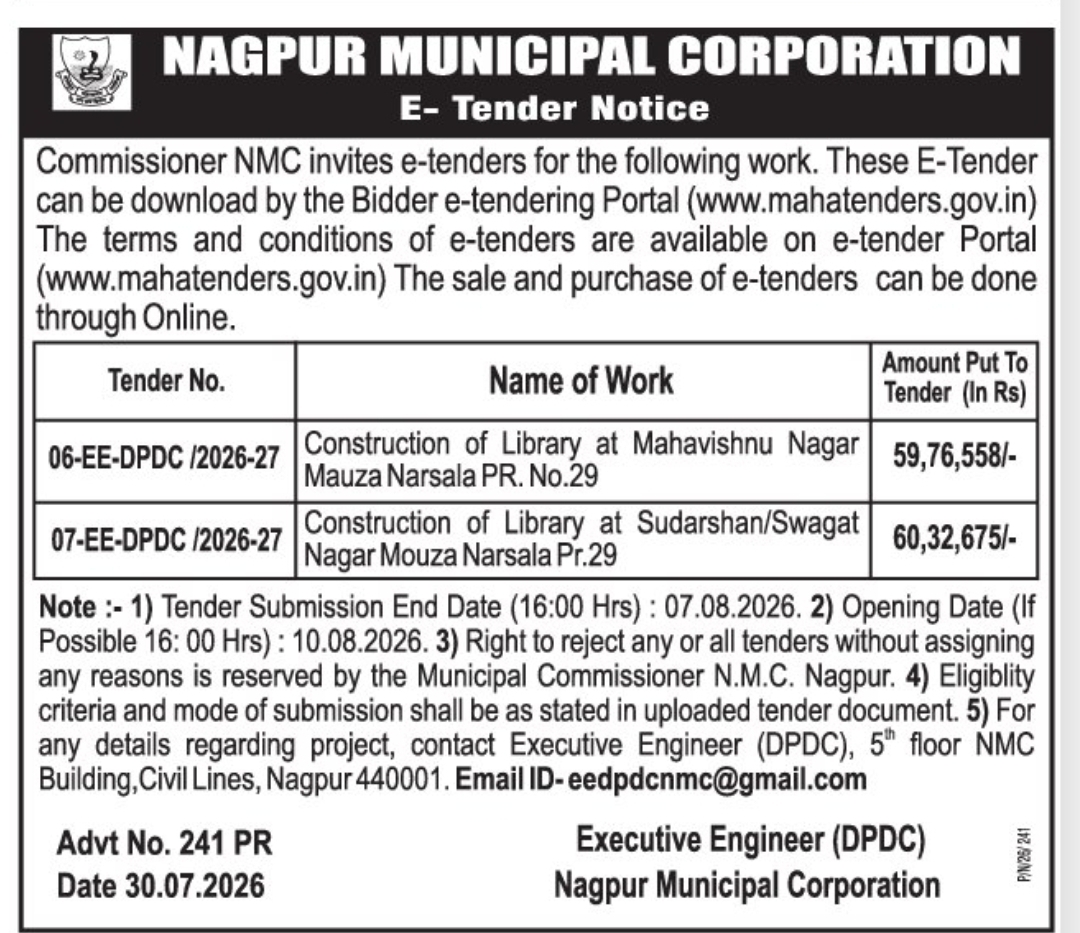 NAGPUR MUNICIPAL CORPORATION
E- Tender Notice

Commissioner NMC invites e-tenders for the following work. These E-Tender can be download by the Bidder e-tendering Portal (www.mahatenders.gov.in) The terms and conditions of e-tenders are available on e-tender Portal (www.mahatenders.gov.in) The sale and purchase of e-tenders can be done through Online.

| Tender No. | Name of Work | Amount Put To Tender (In Rs) |
|---|---|---|
| 06-EE-DPDC /2026-27 | Construction of Library at Mahavishnu Nagar Mauza Narsala PR. No.29 | 59,76,558/- |
| 07-EE-DPDC /2026-27 | Construction of Library at Sudarshan/Swagat Nagar Mouza Narsala Pr.29 | 60,32,675/- |

Note :- 1) Tender Submission End Date (16:00 Hrs) : 07.08.2026. 2) Opening Date (If Possible 16: 00 Hrs) : 10.08.2026. 3) Right to reject any or all tenders without assigning any reasons is reserved by the Municipal Commissioner N.M.C. Nagpur. 4) Eligiblity criteria and mode of submission shall be as stated in uploaded tender document. 5) For any details regarding project, contact Executive Engineer (DPDC), $5^{th}$ floor NMC Building,Civil Lines, Nagpur 440001. Email ID- eedpdcnmc@gmail.com

Advt No. 241 PR
Date 30.07.2026

Executive Engineer (DPDC)
Nagpur Municipal Corporation

P/N/26/ 241